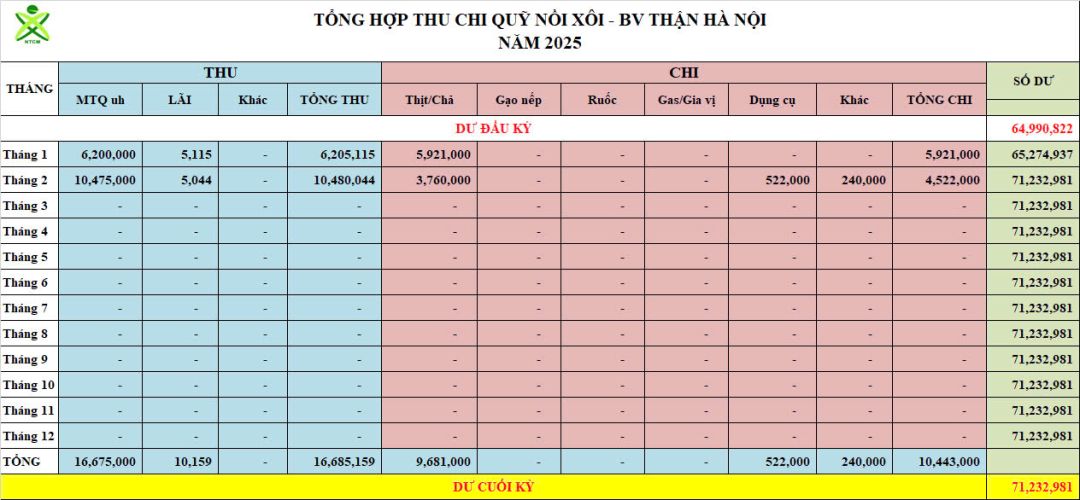 NTCM

TỔNG HỢP THU CHI QUỸ NỒI XÔI - BV THẬN HÀ NỘI
NĂM 2025

| THÁNG | THU | | | | CHI | | | | | | | SỐ DƯ |
|---|---|---|---|---|---|---|---|---|---|---|---|---|
| | MTQ uh | LÃI | Khác | TỔNG THU | Thịt/Chả | Gạo nếp | Ruốc | Gas/Gia vị | Dụng cụ | Khác | TỔNG CHI | |
| DƯ ĐẦU KỲ | | | | | | | | | | | | 64,990,822 |
| Tháng 1 | 6,200,000 | 5,115 | - | 6,205,115 | 5,921,000 | - | - | - | - | - | 5,921,000 | 65,274,937 |
| Tháng 2 | 10,475,000 | 5,044 | - | 10,480,044 | 3,760,000 | - | - | - | 522,000 | 240,000 | 4,522,000 | 71,232,981 |
| Tháng 3 | - | - | - | - | - | - | - | - | - | - | - | 71,232,981 |
| Tháng 4 | - | - | - | - | - | - | - | - | - | - | - | 71,232,981 |
| Tháng 5 | - | - | - | - | - | - | - | - | - | - | - | 71,232,981 |
| Tháng 6 | - | - | - | - | - | - | - | - | - | - | - | 71,232,981 |
| Tháng 7 | - | - | - | - | - | - | - | - | - | - | - | 71,232,981 |
| Tháng 8 | - | - | - | - | - | - | - | - | - | - | - | 71,232,981 |
| Tháng 9 | - | - | - | - | - | - | - | - | - | - | - | 71,232,981 |
| Tháng 10 | - | - | - | - | - | - | - | - | - | - | - | 71,232,981 |
| Tháng 11 | - | - | - | - | - | - | - | - | - | - | - | 71,232,981 |
| Tháng 12 | - | - | - | - | - | - | - | - | - | - | - | 71,232,981 |
| TỔNG | 16,675,000 | 10,159 | - | 16,685,159 | 9,681,000 | - | - | - | 522,000 | 240,000 | 10,443,000 | |
| DƯ CUỐI KỲ | | | | | | | | | | | | 71,232,981 |